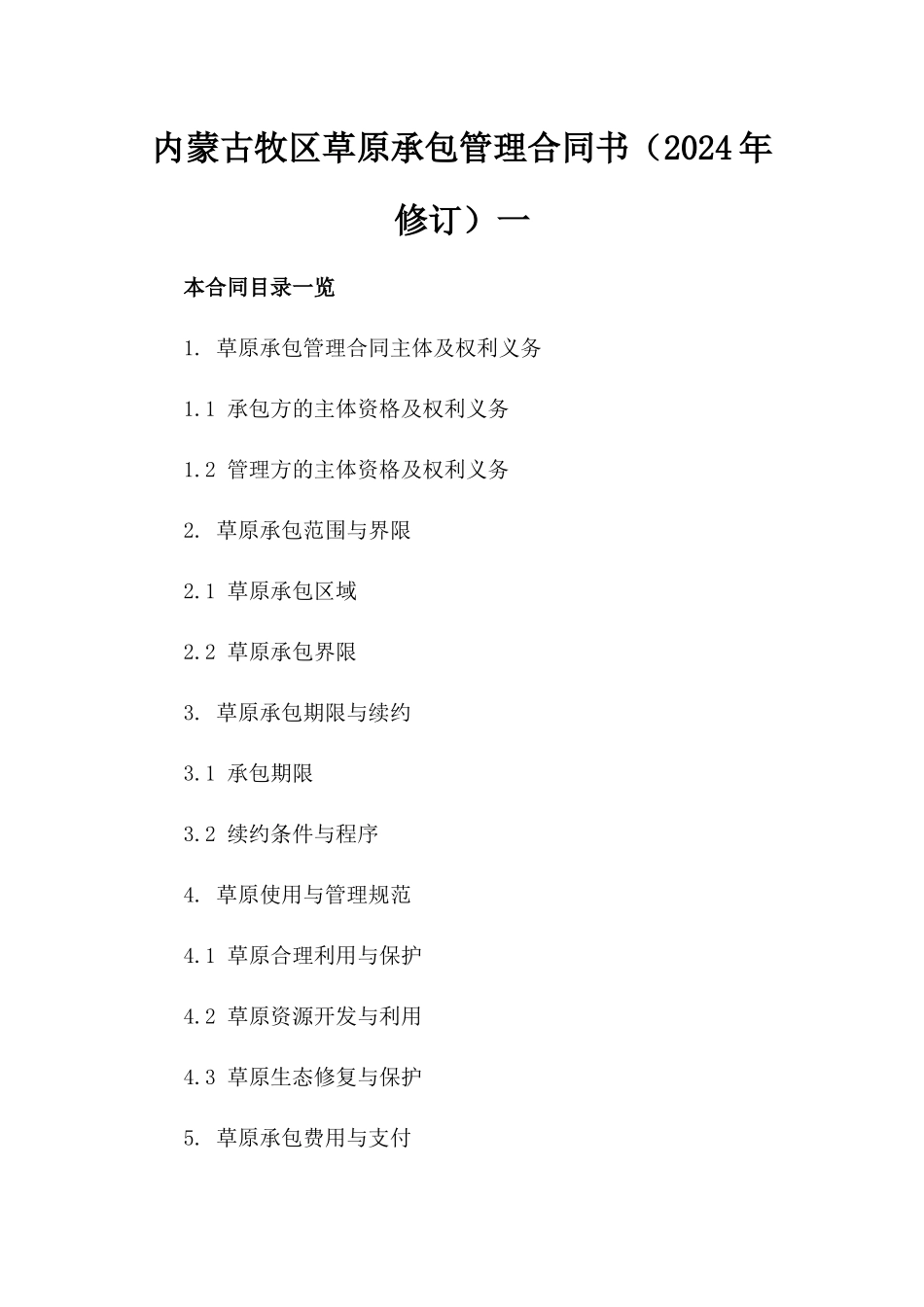 内蒙古牧区草原承包管理合同书（2024年修订）一

本合同目录一览

1. 草原承包管理合同主体及权利义务

1.1 承包方的主体资格及权利义务

1.2 管理方的主体资格及权利义务

2. 草原承包范围与界限

2.1 草原承包区域

2.2 草原承包界限

3. 草原承包期限与续约

3.1 承包期限

3.2 续约条件与程序

4. 草原使用与管理规范

4.1 草原合理利用与保护

4.2 草原资源开发与利用

4.3 草原生态修复与保护

5. 草原承包费用与支付